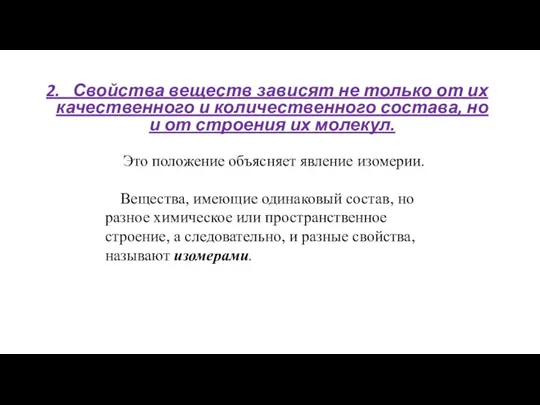 2. Свойства веществ зависят не только от их качественного и количественного состава, но и от строения их молекул.

Это положение объясняет явление изомерии.

Вещества, имеющие одинаковый состав, но разное химическое или пространственное строение, а следовательно, и разные свойства, называют изомерами.